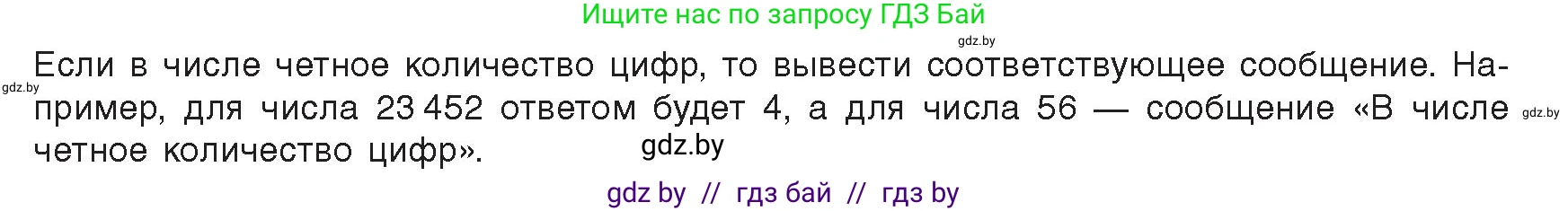 Ищите нас по запросу ГДЗ Бай

gdz.by

gdz.by

Если в числе четное количество цифр, то вывести соответствующее сообщение. Например, для числа 23 452 ответом будет 4, а для числа 56 — сообщение «В числе четное количество цифр».

gdz.by

gdz.by

gdz by // гдз бай // гдз by